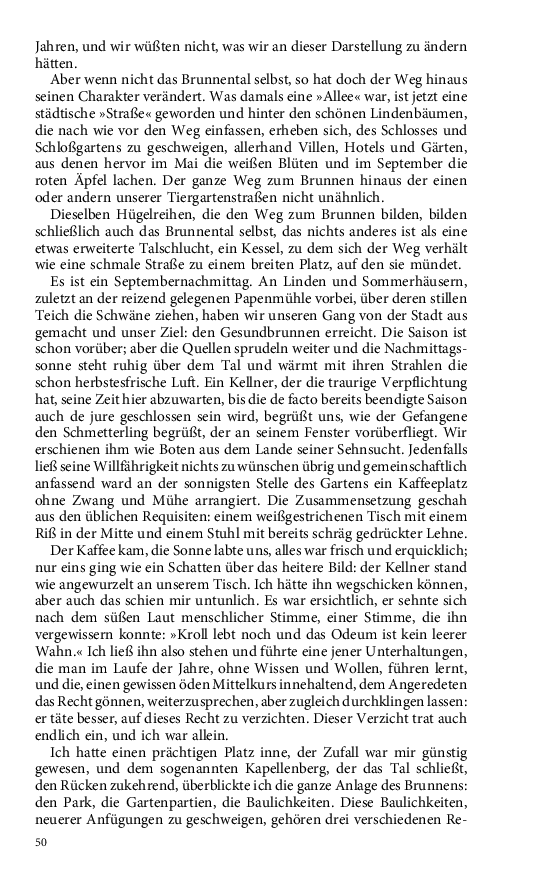 Jahren, und wir wüßten nicht, was wir an dieser Darstellung zu ändern hätten.

Aber wenn nicht das Brunnental selbst, so hat doch der Weg hinaus seinen Charakter verändert. Was damals eine »Allee« war, ist jetzt eine städtische »Straße« geworden und hinter den schönen Lindenbäumen, die nach wie vor den Weg einfassen, erheben sich, des Schlosses und Schloßgartens zu geschweigen, allerhand Villen, Hotels und Gärten, aus denen hervor im Mai die weißen Blüten und im September die roten Äpfel lachen. Der ganze Weg zum Brunnen hinaus der einen oder andern unserer Tiergartenstraßen nicht unähnlich.

Dieselben Hügelreihen, die den Weg zum Brunnen bilden, bilden schließlich auch das Brunnental selbst, das nichts anderes ist als eine etwas erweiterte Talschlucht, ein Kessel, zu dem sich der Weg verhält wie eine schmale Straße zu einem breiten Platz, auf den sie mündet.

Es ist ein Septembernachmittag. An Linden und Sommerhäusern, zuletzt an der reizend gelegenen Papenmühle vorbei, über deren stillen Teich die Schwäne ziehen, haben wir unseren Gang von der Stadt aus gemacht und unser Ziel: den Gesundbrunnen erreicht. Die Saison ist schon vorüber; aber die Quellen sprudeln weiter und die Nachmittagssonne steht ruhig über dem Tal und wärmt mit ihren Strahlen die schon herbstesfrische Luft. Ein Kellner, der die traurige Verpflichtung hat, seine Zeit hier abzuwarten, bis die de facto bereits beendigte Saison auch de jure geschlossen sein wird, begrüßt uns, wie der Gefangene den Schmetterling begrüßt, der an seinem Fenster vorüberfliegt. Wir erschienen ihm wie Boten aus dem Lande seiner Sehnsucht. Jedenfalls ließ seine Willfährigkeit nichts zu wünschen übrig und gemeinschaftlich anfassend ward an der sonnigsten Stelle des Gartens ein Kaffeeplatz ohne Zwang und Mühe arrangiert. Die Zusammensetzung geschah aus den üblichen Requisiten: einem weißgestrichenen Tisch mit einem Riß in der Mitte und einem Stuhl mit bereits schräg gedrückter Lehne.

Der Kaffee kam, die Sonne labte uns, alles war frisch und erquicklich; nur eins ging wie ein Schatten über das heitere Bild: der Kellner stand wie angewurzelt an unserem Tisch. Ich hätte ihn wegschicken können, aber auch das schien mir untunlich. Es war ersichtlich, er sehnte sich nach dem süßen Laut menschlicher Stimme, einer Stimme, die ihn vergewissern konnte: »Kroll lebt noch und das Odeum ist kein leerer Wahn.« Ich ließ ihn also stehen und führte eine jener Unterhaltungen, die man im Laufe der Jahre, ohne Wissen und Wollen, führen lernt, und die, einen gewissen öden Mittelkurs innehaltend, dem Angeredeten das Recht gönnen, weiterzusprechen, aber zugleich durchklingen lassen: er täte besser, auf dieses Recht zu verzichten. Dieser Verzicht trat auch endlich ein, und ich war allein.

Ich hatte einen prächtigen Platz inne, der Zufall war mir günstig gewesen, und dem sogenannten Kapellenberg, der das Tal schließt, den Rücken zukehrend, überblickte ich die ganze Anlage des Brunnens: den Park, die Gartenpartien, die Baulichkeiten. Diese Baulichkeiten, neuerer Anfügungen zu geschweigen, gehören drei verschiedenen Re-

50